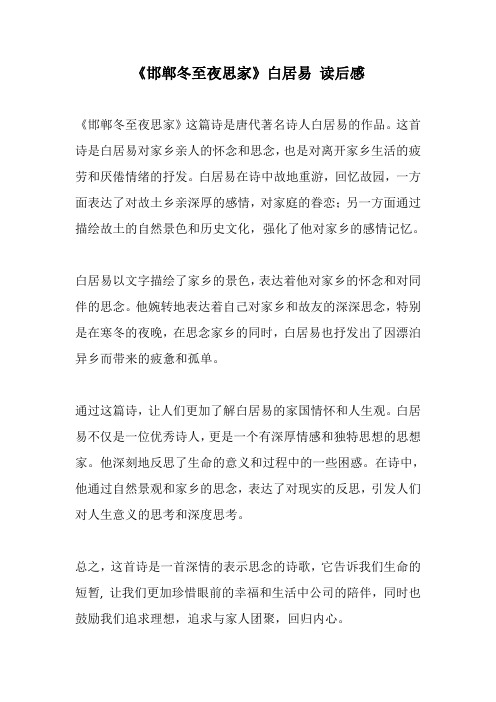 《邯郸冬至夜思家》白居易 读后感

《邯郸冬至夜思家》这篇诗是唐代著名诗人白居易的作品。这首诗是白居易对家乡亲人的怀念和思念，也是对离开家乡生活的疲劳和厌倦情绪的抒发。白居易在诗中故地重游，回忆故园，一方面表达了对故土乡亲深厚的感情，对家庭的眷恋；另一方面通过描绘故土的自然景色和历史文化，强化了他对家乡的感情记忆。

白居易以文字描绘了家乡的景色，表达着他对家乡的怀念和对同伴的思念。他婉转地表达着自己对家乡和故友的深深思念，特别是在寒冬的夜晚，在思念家乡的同时，白居易也抒发出了因漂泊异乡而带来的疲惫和孤单。

通过这篇诗，让人们更加了解白居易的家国情怀和人生观。白居易不仅是一位优秀诗人，更是一个有深厚情感和独特思想的思想家。他深刻地反思了生命的意义和过程中的一些困惑。在诗中，他通过自然景观和家乡的思念，表达了对现实的反思，引发人们对人生意义的思考和深度思考。

总之，这首诗是一首深情的表示思念的诗歌，它告诉我们生命的短暂，让我们更加珍惜眼前的幸福和生活中公司的陪伴，同时也鼓励我们追求理想，追求与家人团聚，回归内心。